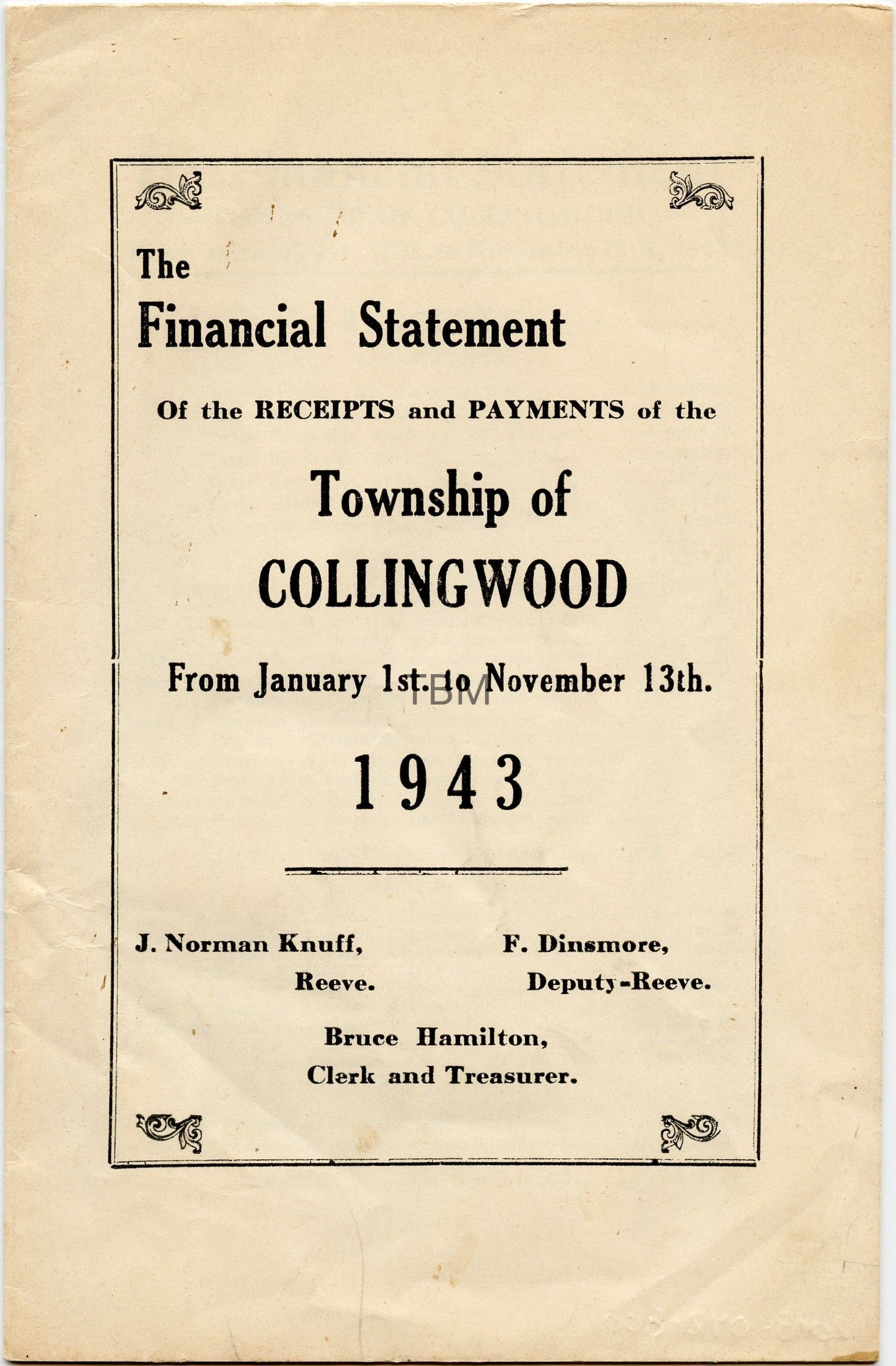 The
Financial Statement

Of the RECEIPTS and PAYMENTS of the

Township of
COLLINGWOOD

From January 1st. to November 13th.

1943

J. Norman Knuff,
Reeve.

F. Dinsmore,
Deputy-Reeve.

Bruce Hamilton,
Clerk and Treasurer.

TBM